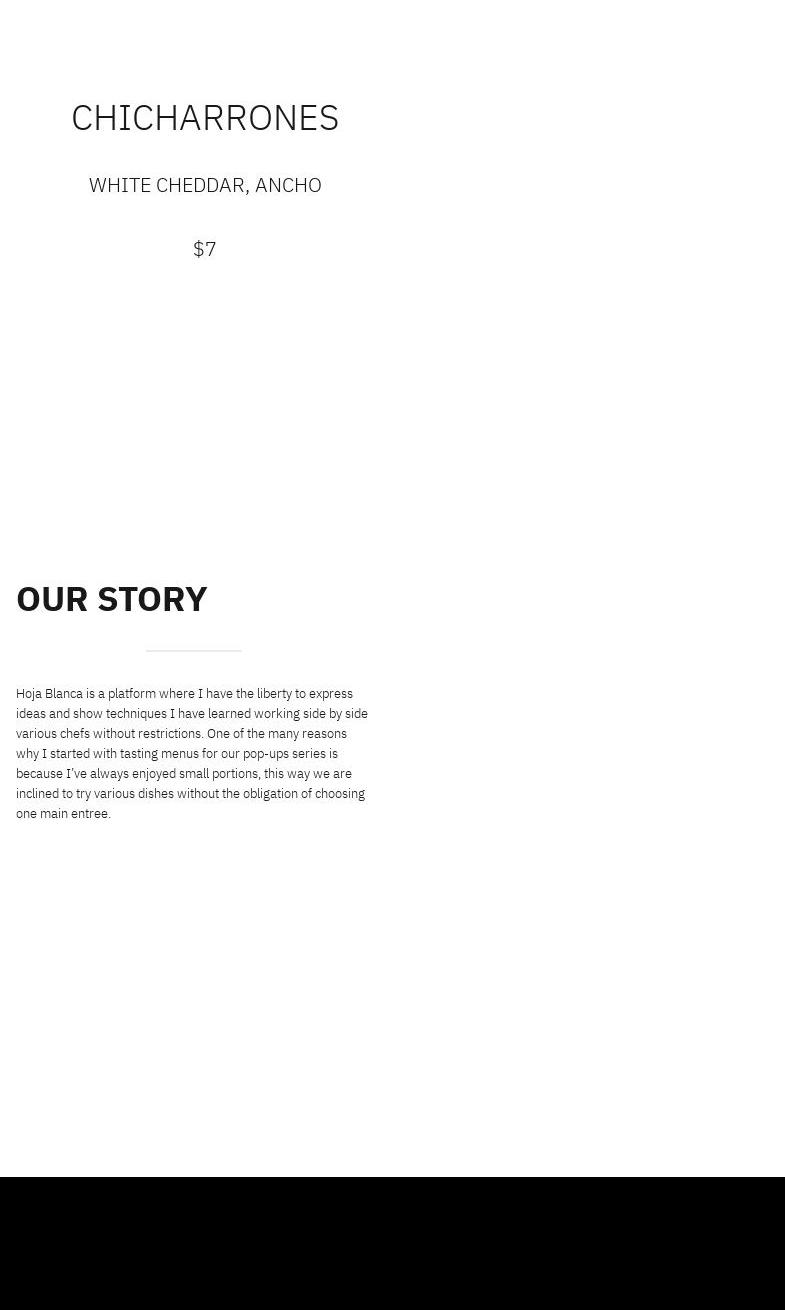 CHICHARRONES

WHITE CHEDDAR, ANCHO

$7

OUR STORY

Hoja Blanca is a platform where I have the liberty to express ideas and show techniques I have learned working side by side various chefs without restrictions. One of the many reasons why I started with tasting menus for our pop-ups series is because I've always enjoyed small portions, this way we are inclined to try various dishes without the obligation of choosing one main entree.